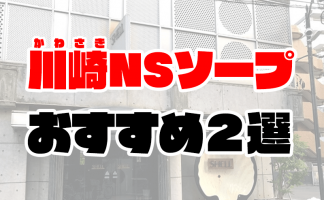 かわさき
川崎NSソープ
おすすめ２選

SHELL